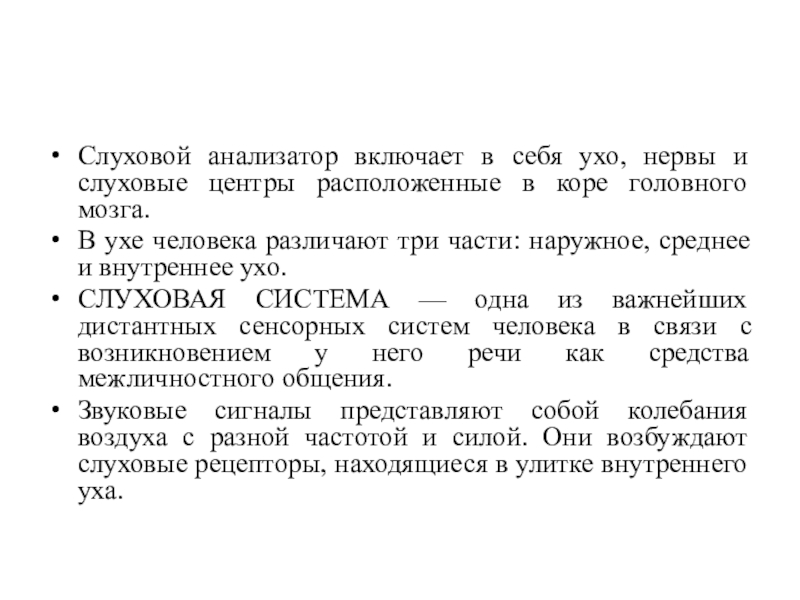 • Слуховой анализатор включает в себя ухо, нервы и слуховые центры расположенные в коре головного мозга.

• В ухе человека различают три части: наружное, среднее и внутреннее ухо.

• СЛУХОВАЯ СИСТЕМА — одна из важнейших дистантных сенсорных систем человека в связи с возникновением у него речи как средства межличностного общения.

• Звуковые сигналы представляют собой колебания воздуха с разной частотой и силой. Они возбуждают слуховые рецепторы, находящиеся в улитке внутреннего уха.